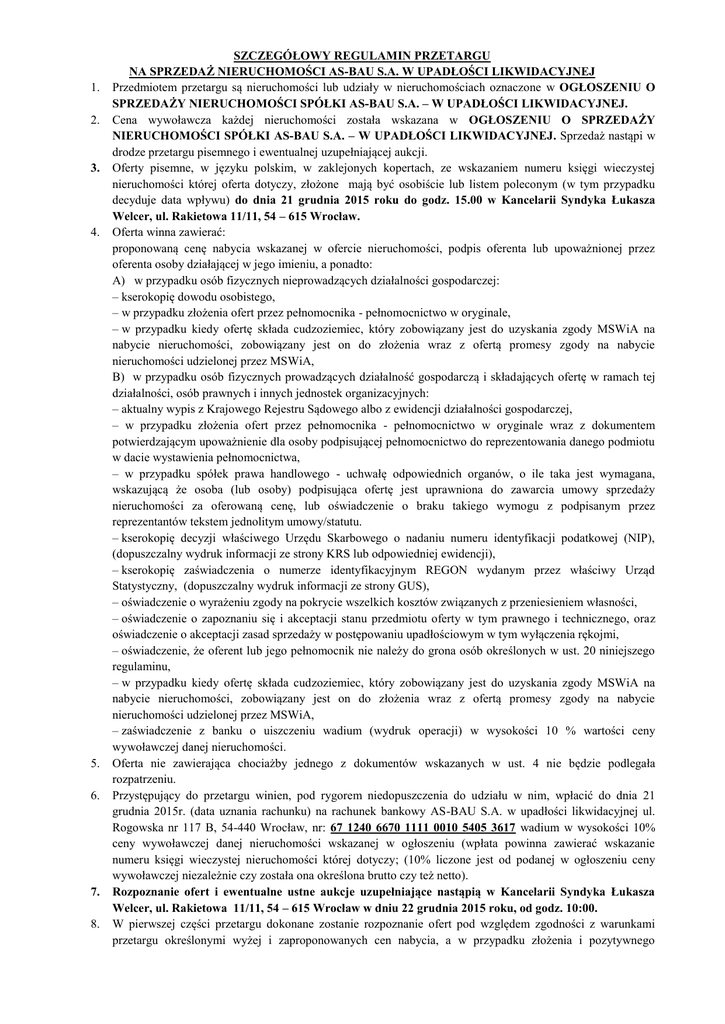 SZCZEGÓŁOWY REGULAMIN PRZETARGU
NA SPRZEDAŻ NIERUCHOMOŚCI AS-BAU S.A. W UPADŁOŚCI LIKWIDACYJNEJ

1. Przedmiotem przetargu są nieruchomości lub udziały w nieruchomościach oznaczone w OGŁOSZENIU O SPRZEDAŻY NIERUCHOMOŚCI SPÓŁKI AS-BAU S.A. – W UPADŁOŚCI LIKWIDACYJNEJ.
2. Cena wywoławcza każdej nieruchomości została wskazana w OGŁOSZENIU O SPRZEDAŻY NIERUCHOMOŚCI SPÓŁKI AS-BAU S.A. – W UPADŁOŚCI LIKWIDACYJNEJ. Sprzedaż nastąpi w drodze przetargu pisemnego i ewentualnej uzupełniającej aukcji.
3. Oferty pisemne, w języku polskim, w zaklejonych kopertach, ze wskazaniem numeru księgi wieczystej nieruchomości której oferta dotyczy, złożone mają być osobiście lub listem poleconym (w tym przypadku decyduje data wpływu) do dnia 21 grudnia 2015 roku do godz. 15.00 w Kancelarii Syndyka Łukasza Welcer, ul. Rakietowa 11/11, 54 – 615 Wrocław.
4. Oferta winna zawierać:
proponowaną cenę nabycia wskazanej w ofercie nieruchomości, podpis oferenta lub upoważnionej przez oferenta osoby działającej w jego imieniu, a ponadto:
A) w przypadku osób fizycznych nieprowadzących działalności gospodarczej:
– kserokopię dowodu osobistego,
– w przypadku złożenia ofert przez pełnomocnika - pełnomocnictwo w oryginale,
– w przypadku kiedy ofertę składa cudzoziemiec, który zobowiązany jest do uzyskania zgody MSWiA na nabycie nieruchomości, zobowiązany jest on do złożenia wraz z ofertą promesy zgody na nabycie nieruchomości udzielonej przez MSWiA,
B) w przypadku osób fizycznych prowadzących działalność gospodarczą i składających ofertę w ramach tej działalności, osób prawnych i innych jednostek organizacyjnych:
– aktualny wypis z Krajowego Rejestru Sądowego albo z ewidencji działalności gospodarczej,
– w przypadku złożenia ofert przez pełnomocnika - pełnomocnictwo w oryginale wraz z dokumentem potwierdzającym upoważnienie dla osoby podpisującej pełnomocnictwo do reprezentowania danego podmiotu w dacie wystawienia pełnomocnictwa,
– w przypadku spółek prawa handlowego - uchwałę odpowiednich organów, o ile taka jest wymagana, wskazującą że osoba (lub osoby) podpisująca ofertę jest uprawniona do zawarcia umowy sprzedaży nieruchomości za oferowaną cenę, lub oświadczenie o braku takiego wymogu z podpisanym przez reprezentantów tekstem jednolitym umowy/statutu.
– kserokopię decyzji właściwego Urzędu Skarbowego o nadaniu numeru identyfikacji podatkowej (NIP), (dopuszczalny wydruk informacji ze strony KRS lub odpowiedniej ewidencji),
– kserokopię zaświadczenia o numerze identyfikacyjnym REGON wydanym przez właściwy Urząd Statystyczny, (dopuszczalny wydruk informacji ze strony GUS),
– oświadczenie o wyrażeniu zgody na pokrycie wszelkich kosztów związanych z przeniesieniem własności,
– oświadczenie o zapoznaniu się i akceptacji stanu przedmiotu oferty w tym prawnego i technicznego, oraz oświadczenie o akceptacji zasad sprzedaży w postępowaniu upadłościowym w tym wyłączenia rękojmi,
– oświadczenie, że oferent lub jego pełnomocnik nie należy do grona osób określonych w ust. 20 niniejszego regulaminu,
– w przypadku kiedy ofertę składa cudzoziemiec, który zobowiązany jest do uzyskania zgody MSWiA na nabycie nieruchomości, zobowiązany jest on do złożenia wraz z ofertą promesy zgody na nabycie nieruchomości udzielonej przez MSWiA,
– zaświadczenie z banku o uiszczeniu wadium (wydruk operacji) w wysokości 10 % wartości ceny wywoławczej danej nieruchomości.
5. Oferta nie zawierająca chociażby jednego z dokumentów wskazanych w ust. 4 nie będzie podlegała rozpatrzeniu.
6. Przystępujący do przetargu winien, pod rygorem niedopuszczenia do udziału w nim, wpłacić do dnia 21 grudnia 2015r. (data uznania rachunku) na rachunek bankowy AS-BAU S.A. w upadłości likwidacyjnej ul. Rogowska nr 117 B, 54-440 Wrocław, nr: 67 1240 6670 1111 0010 5405 3617 wadium w wysokości 10% ceny wywoławczej danej nieruchomości wskazanej w ogłoszeniu (wpłata powinna zawierać wskazanie numeru księgi wieczystej nieruchomości której dotyczy; (10% liczone jest od podanej w ogłoszeniu ceny wywoławczej niezależnie czy została ona określona brutto czy też netto).
7. Rozpoznanie ofert i ewentualne ustne aukcje uzupełniające nastąpią w Kancelarii Syndyka Łukasza Welcer, ul. Rakietowa 11/11, 54 – 615 Wrocław w dniu 22 grudnia 2015 roku, od godz. 10:00.
8. W pierwszej części przetargu dokonane zostanie rozpoznanie ofert pod względem zgodności z warunkami przetargu określonymi wyżej i zaproponowanych cen nabycia, a w przypadku złożenia i pozytywnego